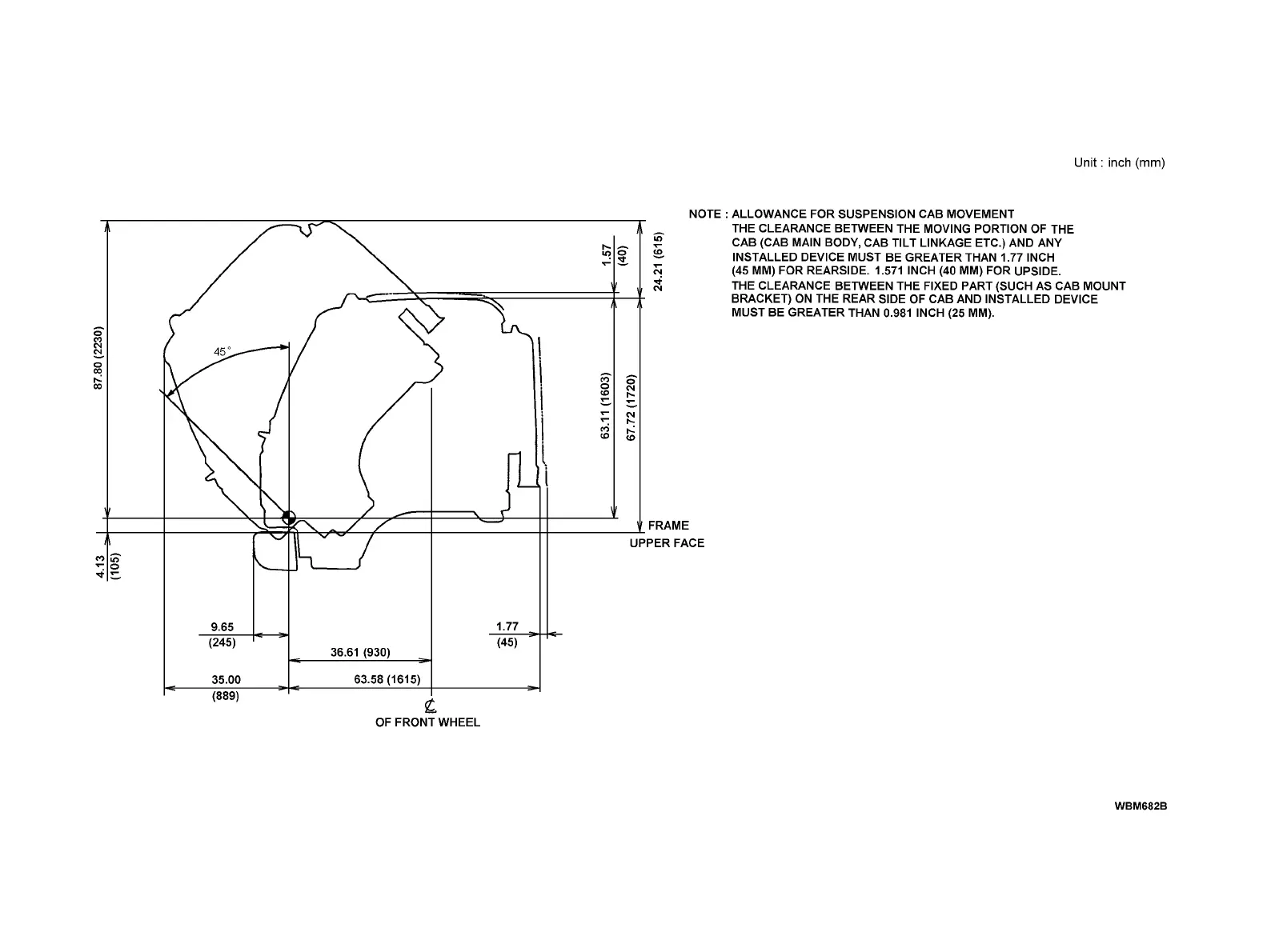 Unit : inch (mm)

NOTE : ALLOWANCE FOR SUSPENSION CAB MOVEMENT
THE CLEARANCE BETWEEN THE MOVING PORTION OF THE CAB (CAB MAIN BODY, CAB TILT LINKAGE ETC.) AND ANY INSTALLED DEVICE MUST BE GREATER THAN 1.77 INCH (45 MM) FOR REARSIDE. 1.571 INCH (40 MM) FOR UPSIDE.
THE CLEARANCE BETWEEN THE FIXED PART (SUCH AS CAB MOUNT BRACKET) ON THE REAR SIDE OF CAB AND INSTALLED DEVICE MUST BE GREATER THAN 0.981 INCH (25 MM).

87.80 (2230)
45°
1.57 (40)
24.21 (615)
63.11 (1603)
67.72 (1720)
FRAME
UPPER FACE
4.13 (105)
9.65 (245)
1.77 (45)
36.61 (930)
35.00 (889)
63.58 (1615)
℄
OF FRONT WHEEL

WBM682B